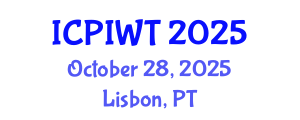 ICPIWT 2025
October 28, 2025
Lisbon, PT